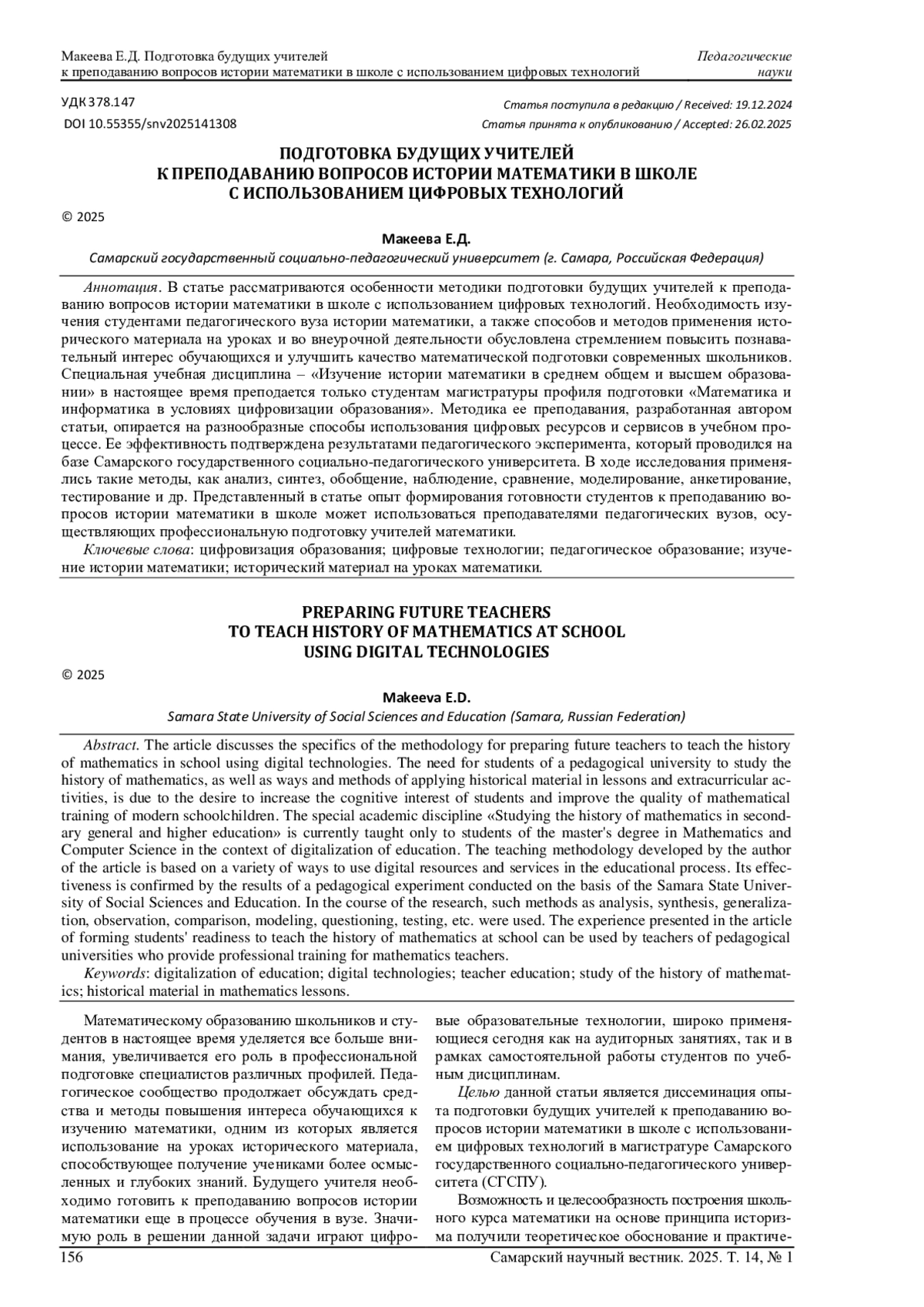 Макеева Е.Д. Подготовка будущих учителей к преподаванию вопросов истории математики в школе с использованием цифровых технологий

Педагогические науки

УДК 378.147

DOI 10.55355/snv2025141308

Статья поступила в редакцию / Received: 19.12.2024

Статья принята к опубликованию / Accepted: 26.02.2025

ПОДГОТОВКА БУДУЩИХ УЧИТЕЛЕЙ К ПРЕПОДАВАНИЮ ВОПРОСОВ ИСТОРИИ МАТЕМАТИКИ В ШКОЛЕ С ИСПОЛЬЗОВАНИЕМ ЦИФРОВЫХ ТЕХНОЛОГИЙ

© 2025

Макеева Е.Д.

Самарский государственный социально-педагогический университет (г. Самара, Российская Федерация)

Аннотация. В статье рассматриваются особенности методики подготовки будущих учителей к преподаванию вопросов истории математики в школе с использованием цифровых технологий. Необходимость изучения студентами педагогического вуза истории математики, а также способов и методов применения исторического материала на уроках и во внеурочной деятельности обусловлена стремлением повысить познавательный интерес обучающихся и улучшить качество математической подготовки современных школьников. Специальная учебная дисциплина – «Изучение истории математики в среднем общем и высшем образовании» в настоящее время преподается только студентам магистратуры профиля подготовки «Математика и информатика в условиях цифровизации образования». Методика ее преподавания, разработанная автором статьи, опирается на разнообразные способы использования цифровых ресурсов и сервисов в учебном процессе. Ее эффективность подтверждена результатами педагогического эксперимента, который проводился на базе Самарского государственного социально-педагогического университета. В ходе исследования применялись такие методы, как анализ, синтез, обобщение, наблюдение, сравнение, моделирование, анкетирование, тестирование и др. Представленный в статье опыт формирования готовности студентов к преподаванию вопросов истории математики в школе может использоваться преподавателями педагогических вузов, осуществляющих профессиональную подготовку учителей математики.

Ключевые слова: цифровизация образования; цифровые технологии; педагогическое образование; изучение истории математики; исторический материал на уроках математики.

PREPARING FUTURE TEACHERS TO TEACH HISTORY OF MATHEMATICS AT SCHOOL USING DIGITAL TECHNOLOGIES

© 2025

Makeeva E.D.

Samara State University of Social Sciences and Education (Samara, Russian Federation)

Abstract. The article discusses the specifics of the methodology for preparing future teachers to teach the history of mathematics in school using digital technologies. The need for students of a pedagogical university to study the history of mathematics, as well as ways and methods of applying historical material in lessons and extracurricular activities, is due to the desire to increase the cognitive interest of students and improve the quality of mathematical training of modern schoolchildren. The special academic discipline «Studying the history of mathematics in secondary general and higher education» is currently taught only to students of the master's degree in Mathematics and Computer Science in the context of digitalization of education. The teaching methodology developed by the author of the article is based on a variety of ways to use digital resources and services in the educational process. Its effectiveness is confirmed by the results of a pedagogical experiment conducted on the basis of the Samara State University of Social Sciences and Education. In the course of the research, such methods as analysis, synthesis, generalization, observation, comparison, modeling, questioning, testing, etc. were used. The experience presented in the article of forming students' readiness to teach the history of mathematics at school can be used by teachers of pedagogical universities who provide professional training for mathematics teachers.

Keywords: digitalization of education; digital technologies; teacher education; study of the history of mathematics; historical material in mathematics lessons.

Математическому образованию школьников и студентов в настоящее время уделяется все больше внимания, увеличивается его роль в профессиональной подготовке специалистов различных профилей. Педагогическое сообщество продолжает обсуждать средства и методы повышения интереса обучающихся к изучению математики, одним из которых является использование на уроках исторического материала, способствующее получение учениками более осмысленных и глубоких знаний. Будущего учителя необходимо готовить к преподаванию вопросов истории математики еще в процессе обучения в вузе. Значимую роль в решении данной задачи играют цифровые образовательные технологии, широко применяющиеся сегодня как на аудиторных занятиях, так и в рамках самостоятельной работы студентов по учебным дисциплинам.

Целью данной статьи является диссеминация опыта подготовки будущих учителей к преподаванию вопросов истории математики в школе с использованием цифровых технологий в магистратуре Самарского государственного социально-педагогического университета (СГСПУ).

Возможность и целесообразность построения школьного курса математики на основе принципа историзма получили теоретическое обоснование и практиче-

156

Самарский научный вестник. 2025. Т. 14, № 1